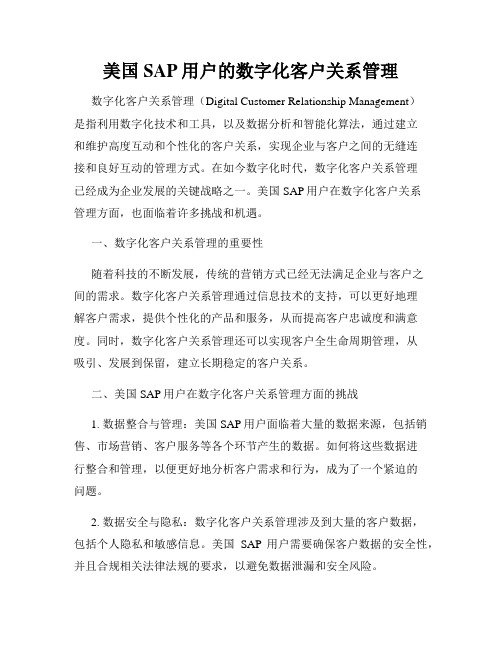 美国 SAP 用户的数字化客户关系管理

数字化客户关系管理（Digital Customer Relationship Management）是指利用数字化技术和工具，以及数据分析和智能化算法，通过建立和维护高度互动和个性化的客户关系，实现企业与客户之间的无缝连接和良好互动的管理方式。在如今数字化时代，数字化客户关系管理已经成为企业发展的关键战略之一。美国 SAP 用户在数字化客户关系管理方面，也面临着许多挑战和机遇。

一、数字化客户关系管理的重要性

随着科技的不断发展，传统的营销方式已经无法满足企业与客户之间的需求。数字化客户关系管理通过信息技术的支持，可以更好地理解客户需求，提供个性化的产品和服务，从而提高客户忠诚度和满意度。同时，数字化客户关系管理还可以实现客户全生命周期管理，从吸引、发展到保留，建立长期稳定的客户关系。

二、美国 SAP 用户在数字化客户关系管理方面的挑战

1. 数据整合与管理：美国 SAP 用户面临着大量的数据来源，包括销售、市场营销、客户服务等各个环节产生的数据。如何将这些数据进行整合和管理，以便更好地分析客户需求和行为，成为了一个紧迫的问题。

2. 数据安全与隐私：数字化客户关系管理涉及到大量的客户数据，包括个人隐私和敏感信息。美国 SAP 用户需要确保客户数据的安全性，并且合规相关法律法规的要求，以避免数据泄漏和安全风险。